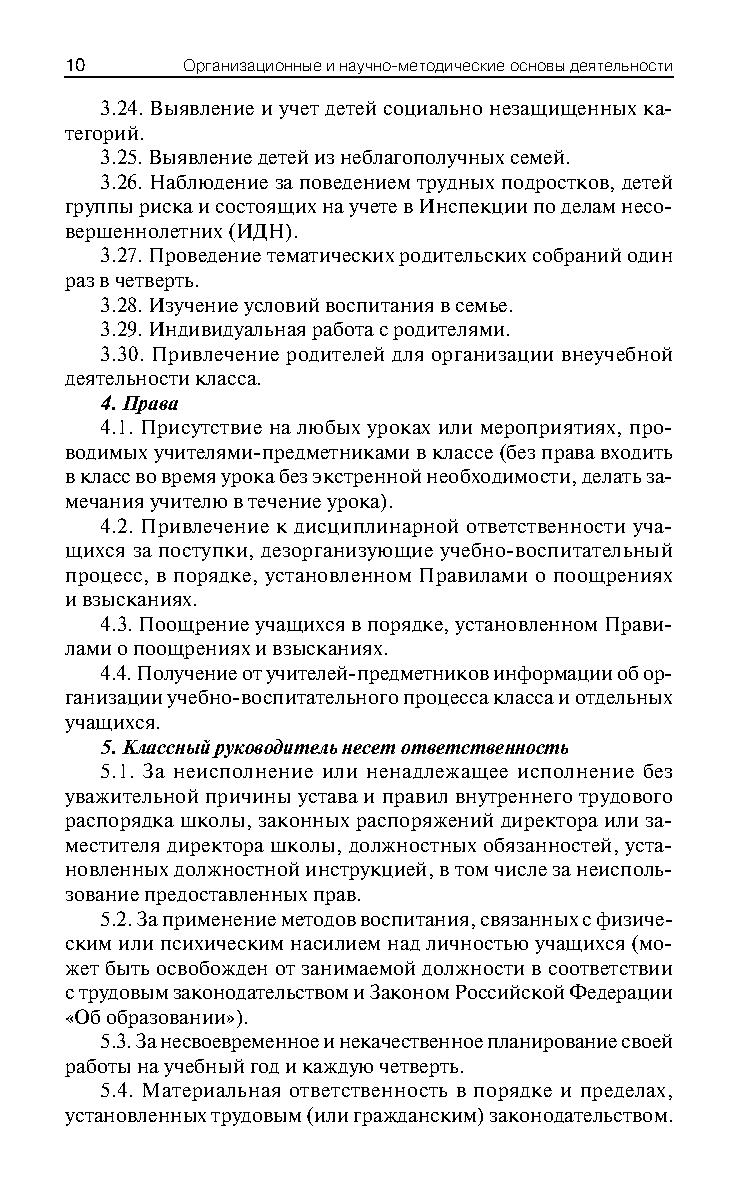 10 Организационные и научно-методические основы деятельности

3.24. Выявление и учет детей социально незащищенных категорий.

3.25. Выявление детей из неблагополучных семей.

3.26. Наблюдение за поведением трудных подростков, детей группы риска и состоящих на учете в Инспекции по делам несовершеннолетних (ИДН).

3.27. Проведение тематических родительских собраний один раз в четверть.

3.28. Изучение условий воспитания в семье.

3.29. Индивидуальная работа с родителями.

3.30. Привлечение родителей для организации внеучебной деятельности класса.

4. Права

4.1. Присутствие на любых уроках или мероприятиях, проводимых учителями-предметниками в классе (без права входить в класс во время урока без экстренной необходимости, делать замечания учителю в течение урока).

4.2. Привлечение к дисциплинарной ответственности учащихся за поступки, дезорганизующие учебно-воспитательный процесс, в порядке, установленном Правилами о поощрениях и взысканиях.

4.3. Поощрение учащихся в порядке, установленном Правилами о поощрениях и взысканиях.

4.4. Получение от учителей-предметников информации об организации учебно-воспитательного процесса класса и отдельных учащихся.

5. Классный руководитель несет ответственность

5.1. За неисполнение или ненадлежащее исполнение без уважительной причины устава и правил внутреннего трудового распорядка школы, законных распоряжений директора или заместителя директора школы, должностных обязанностей, установленных должностной инструкцией, в том числе за неиспользование предоставленных прав.

5.2. За применение методов воспитания, связанных с физическим или психическим насилием над личностью учащихся (может быть освобожден от занимаемой должности в соответствии с трудовым законодательством и Законом Российской Федерации «Об образовании»).

5.3. За несвоевременное и некачественное планирование своей работы на учебный год и каждую четверть.

5.4. Материальная ответственность в порядке и пределах, установленных трудовым (или гражданским) законодательством.